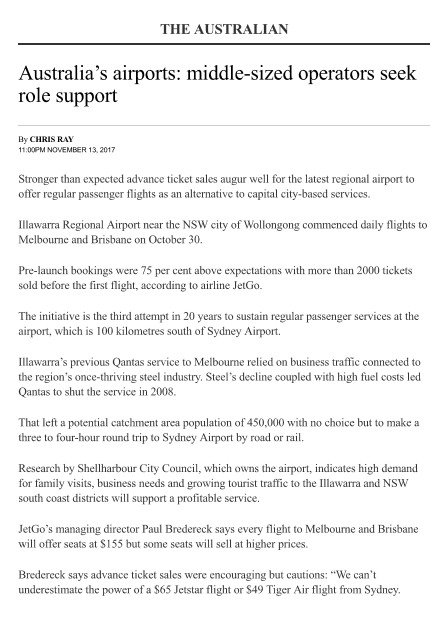 THE AUSTRALIAN

Australia's airports: middle-sized operators seek role support

By CHRIS RAY
11:00PM NOVEMBER 13, 2017

Stronger than expected advance ticket sales augur well for the latest regional airport to offer regular passenger flights as an alternative to capital city-based services.

Illawarra Regional Airport near the NSW city of Wollongong commenced daily flights to Melbourne and Brisbane on October 30.

Pre-launch bookings were 75 per cent above expectations with more than 2000 tickets sold before the first flight, according to airline JetGo.

The initiative is the third attempt in 20 years to sustain regular passenger services at the airport, which is 100 kilometres south of Sydney Airport.

Illawarra's previous Qantas service to Melbourne relied on business traffic connected to the region's once-thriving steel industry. Steel's decline coupled with high fuel costs led Qantas to shut the service in 2008.

That left a potential catchment area population of 450,000 with no choice but to make a three to four-hour round trip to Sydney Airport by road or rail.

Research by Shellharbour City Council, which owns the airport, indicates high demand for family visits, business needs and growing tourist traffic to the Illawarra and NSW south coast districts will support a profitable service.

JetGo's managing director Paul Bredereck says every flight to Melbourne and Brisbane will offer seats at $155 but some seats will sell at higher prices.

Bredereck says advance ticket sales were encouraging but cautions: "We can't underestimate the power of a $65 Jetstar flight or $49 Tiger Air flight from Sydney.